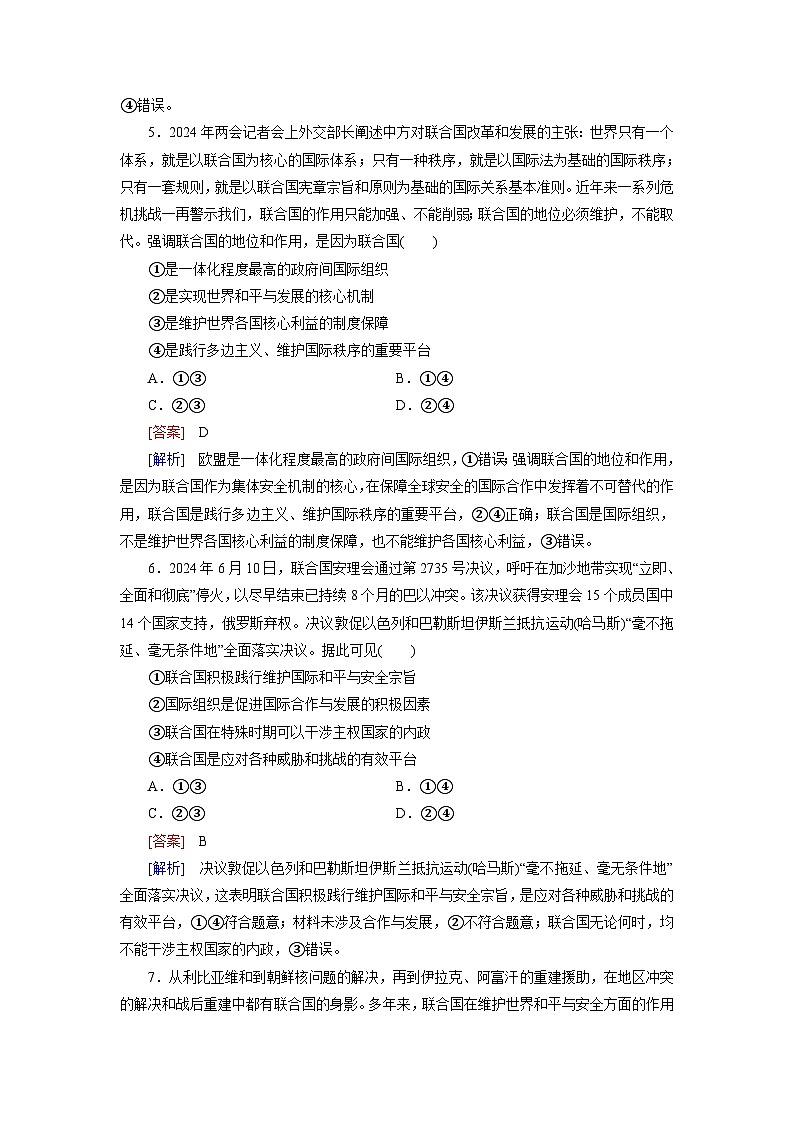 ④错误。

5．2024年两会记者会上外交部长阐述中方对联合国改革和发展的主张：世界只有一个体系，就是以联合国为核心的国际体系；只有一种秩序，就是以国际法为基础的国际秩序；只有一套规则，就是以联合国宪章宗旨和原则为基础的国际关系基本准则。近年来一系列危机挑战一再警示我们，联合国的作用只能加强、不能削弱；联合国的地位必须维护，不能取代。强调联合国的地位和作用，是因为联合国(　　)

①是一体化程度最高的政府间国际组织

②是实现世界和平与发展的核心机制

③是维护世界各国核心利益的制度保障

④是践行多边主义、维护国际秩序的重要平台

A．①③　　　　B．①④

C．②③　　　　D．②④

[答案]　D

[解析]　欧盟是一体化程度最高的政府间国际组织，①错误；强调联合国的地位和作用，是因为联合国作为集体安全机制的核心，在保障全球安全的国际合作中发挥着不可替代的作用，联合国是践行多边主义、维护国际秩序的重要平台，②④正确；联合国是国际组织，不是维护世界各国核心利益的制度保障，也不能维护各国核心利益，③错误。

6．2024年6月10日，联合国安理会通过第2735号决议，呼吁在加沙地带实现“立即、全面和彻底”停火，以尽早结束已持续8个月的巴以冲突。该决议获得安理会15个成员国中14个国家支持，俄罗斯弃权。决议敦促以色列和巴勒斯坦伊斯兰抵抗运动(哈马斯)“毫不拖延、毫无条件地”全面落实决议。据此可见(　　)

①联合国积极践行维护国际和平与安全宗旨

②国际组织是促进国际合作与发展的积极因素

③联合国在特殊时期可以干涉主权国家的内政

④联合国是应对各种威胁和挑战的有效平台

A．①③　　　　B．①④

C．②③　　　　D．②④

[答案]　B

[解析]　决议敦促以色列和巴勒斯坦伊斯兰抵抗运动(哈马斯)“毫不拖延、毫无条件地”全面落实决议，这表明联合国积极践行维护国际和平与安全宗旨，是应对各种威胁和挑战的有效平台，①④符合题意；材料未涉及合作与发展，②不符合题意；联合国无论何时，均不能干涉主权国家的内政，③错误。

7．从利比亚维和到朝鲜核问题的解决，再到伊拉克、阿富汗的重建援助，在地区冲突的解决和战后重建中都有联合国的身影。多年来，联合国在维护世界和平与安全方面的作用